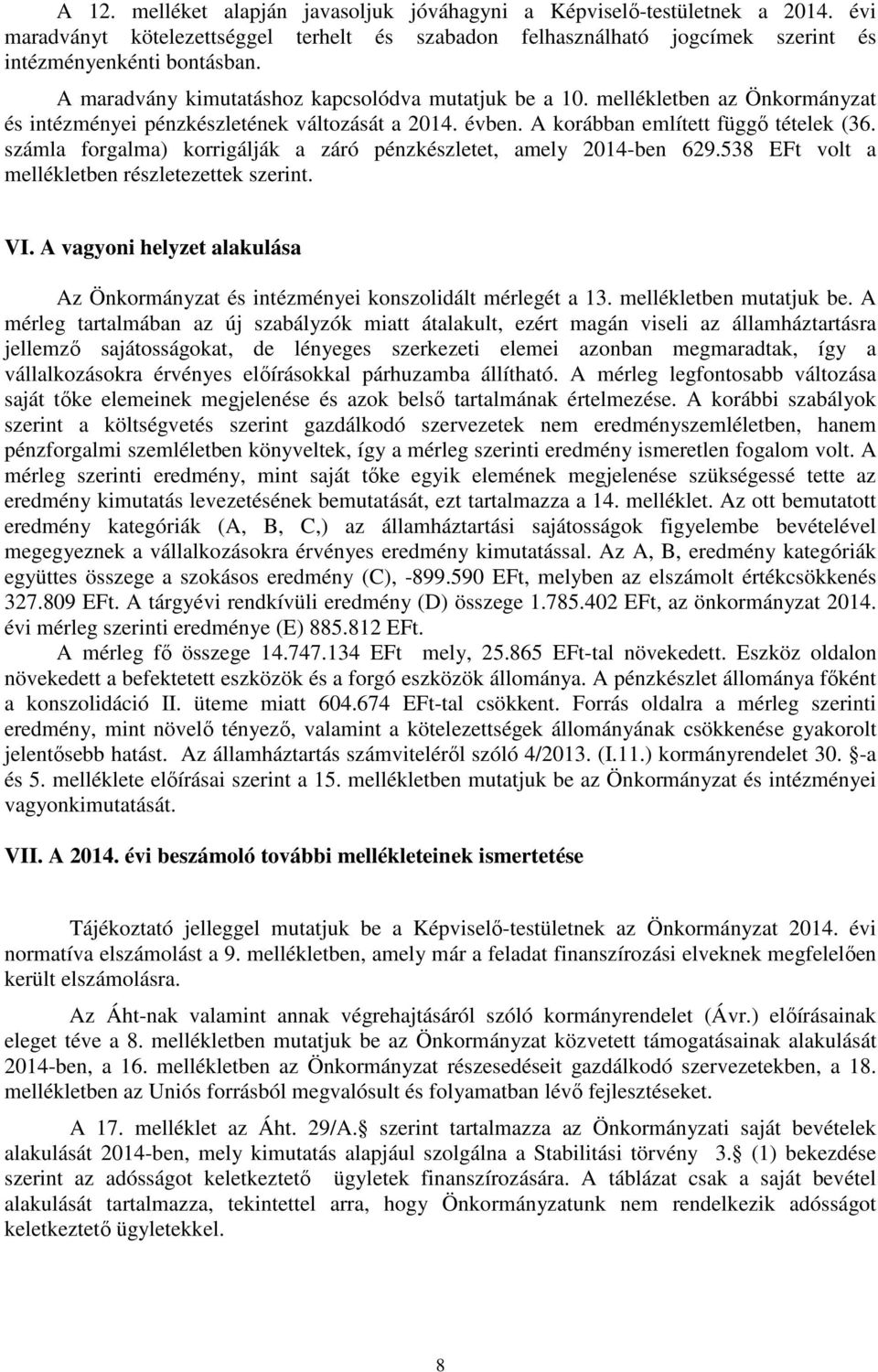 A 12. melléket alapján javasoljuk jóváhagyni a Képviselő-testületnek a 2014. évi maradványt kötelezettséggel terhelt és szabadon felhasználható jogcímek szerint és intézményenkénti bontásban.

A maradvány kimutatáshoz kapcsolódva mutatjuk be a 10. mellékletben az Önkormányzat és intézményei pénzkészletének változását a 2014. évben. A korábban említett függő tételek (36. számla forgalma) korrigálják a záró pénzkészletet, amely 2014-ben 629.538 EFt volt a mellékletben részletezettek szerint.

VI. A vagyoni helyzet alakulása

Az Önkormányzat és intézményei konszolidált mérlegét a 13. mellékletben mutatjuk be. A mérleg tartalmában az új szabályzók miatt átalakult, ezért magán viseli az államháztartásra jellemző sajátosságokat, de lényeges szerkezeti elemei azonban megmaradtak, így a vállalkozásokra érvényes előírásokkal párhuzamba állítható. A mérleg legfontosabb változása saját tőke elemeinek megjelenése és azok belső tartalmának értelmezése. A korábbi szabályok szerint a költségvetés szerint gazdálkodó szervezetek nem eredményszemléletben, hanem pénzforgalmi szemléletben könyveltek, így a mérleg szerinti eredmény ismeretlen fogalom volt. A mérleg szerinti eredmény, mint saját tőke egyik elemének megjelenése szükségessé tette az eredmény kimutatás levezetésének bemutatását, ezt tartalmazza a 14. melléklet. Az ott bemutatott eredmény kategóriák (A, B, C,) az államháztartási sajátosságok figyelembe bevételével megegyeznek a vállalkozásokra érvényes eredmény kimutatással. Az A, B, eredmény kategóriák együttes összege a szokásos eredmény (C), -899.590 EFt, melyben az elszámolt értékcsökkenés 327.809 EFt. A tárgyévi rendkívüli eredmény (D) összege 1.785.402 EFt, az önkormányzat 2014. évi mérleg szerinti eredménye (E) 885.812 EFt.
A mérleg fő összege 14.747.134 EFt mely, 25.865 EFt-tal növekedett. Eszköz oldalon növekedett a befektetett eszközök és a forgó eszközök állománya. A pénzkészlet állománya főként a konszolidáció II. üteme miatt 604.674 EFt-tal csökkent. Forrás oldalra a mérleg szerinti eredmény, mint növelő tényező, valamint a kötelezettségek állományának csökkenése gyakorolt jelentősebb hatást. Az államháztartás számviteléről szóló 4/2013. (I.11.) kormányrendelet 30. -a és 5. melléklete előírásai szerint a 15. mellékletben mutatjuk be az Önkormányzat és intézményei vagyonkimutatását.

VII. A 2014. évi beszámoló további mellékleteinek ismertetése

Tájékoztató jelleggel mutatjuk be a Képviselő-testületnek az Önkormányzat 2014. évi normatíva elszámolást a 9. mellékletben, amely már a feladat finanszírozási elveknek megfelelően került elszámolásra.

Az Áht-nak valamint annak végrehajtásáról szóló kormányrendelet (Ávr.) előírásainak eleget téve a 8. mellékletben mutatjuk be az Önkormányzat közvetett támogatásainak alakulását 2014-ben, a 16. mellékletben az Önkormányzat részesedéseit gazdálkodó szervezetekben, a 18. mellékletben az Uniós forrásból megvalósult és folyamatban lévő fejlesztéseket.

A 17. melléklet az Áht. 29/A. szerint tartalmazza az Önkormányzati saját bevételek alakulását 2014-ben, mely kimutatás alapjául szolgálna a Stabilitási törvény 3. (1) bekezdése szerint az adósságot keletkeztető ügyletek finanszírozására. A táblázat csak a saját bevétel alakulását tartalmazza, tekintettel arra, hogy Önkormányzatunk nem rendelkezik adósságot keletkeztető ügyletekkel.

8